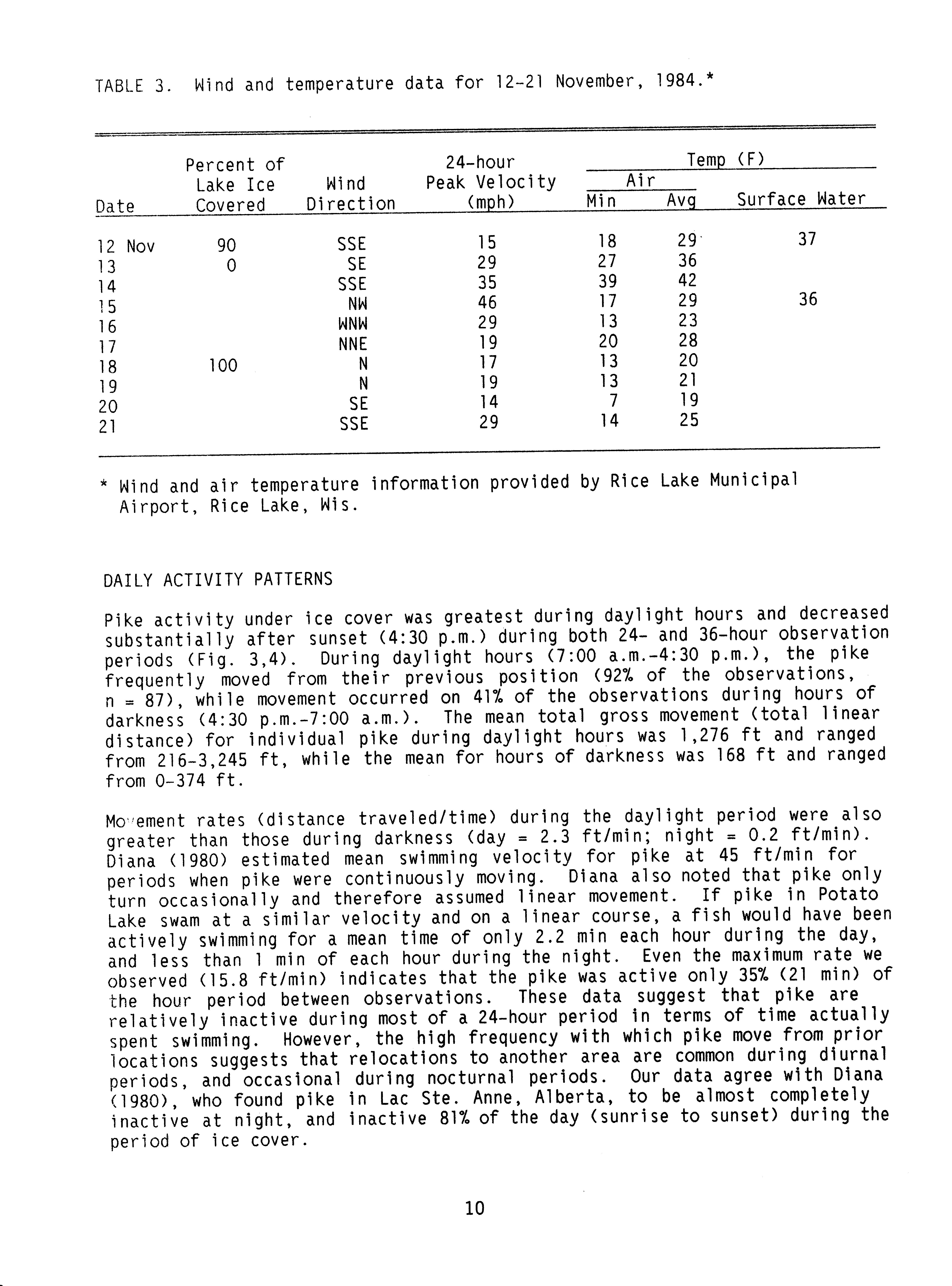 TABLE 3. Wind and temperature data for 12-21 November, 1984.*

| Date | Percent of Lake Ice Covered | Wind Direction | 24-hour Peak Velocity (mph) | Temp (F) Air Min | Temp (F) Air Avg | Temp (F) Surface Water |
|---|---|---|---|---|---|---|
| 12 Nov | 90 | SSE | 15 | 18 | 29 | 37 |
| 13 | 0 | SE | 29 | 27 | 36 | |
| 14 | | SSE | 35 | 39 | 42 | |
| 15 | | NW | 46 | 17 | 29 | 36 |
| 16 | | WNW | 29 | 13 | 23 | |
| 17 | | NNE | 19 | 20 | 28 | |
| 18 | 100 | N | 17 | 13 | 20 | |
| 19 | | N | 19 | 13 | 21 | |
| 20 | | SE | 14 | 7 | 19 | |
| 21 | | SSE | 29 | 14 | 25 | |

* Wind and air temperature information provided by Rice Lake Municipal Airport, Rice Lake, Wis.

DAILY ACTIVITY PATTERNS

Pike activity under ice cover was greatest during daylight hours and decreased substantially after sunset (4:30 p.m.) during both 24- and 36-hour observation periods (Fig. 3,4). During daylight hours (7:00 a.m.-4:30 p.m.), the pike frequently moved from their previous position (92% of the observations, n = 87), while movement occurred on 41% of the observations during hours of darkness (4:30 p.m.-7:00 a.m.). The mean total gross movement (total linear distance) for individual pike during daylight hours was 1,276 ft and ranged from 216-3,245 ft, while the mean for hours of darkness was 168 ft and ranged from 0-374 ft.

Movement rates (distance traveled/time) during the daylight period were also greater than those during darkness (day = 2.3 ft/min; night = 0.2 ft/min). Diana (1980) estimated mean swimming velocity for pike at 45 ft/min for periods when pike were continuously moving. Diana also noted that pike only turn occasionally and therefore assumed linear movement. If pike in Potato Lake swam at a similar velocity and on a linear course, a fish would have been actively swimming for a mean time of only 2.2 min each hour during the day, and less than 1 min of each hour during the night. Even the maximum rate we observed (15.8 ft/min) indicates that the pike was active only 35% (21 min) of the hour period between observations. These data suggest that pike are relatively inactive during most of a 24-hour period in terms of time actually spent swimming. However, the high frequency with which pike move from prior locations suggests that relocations to another area are common during diurnal periods, and occasional during nocturnal periods. Our data agree with Diana (1980), who found pike in Lac Ste. Anne, Alberta, to be almost completely inactive at night, and inactive 81% of the day (sunrise to sunset) during the period of ice cover.

10